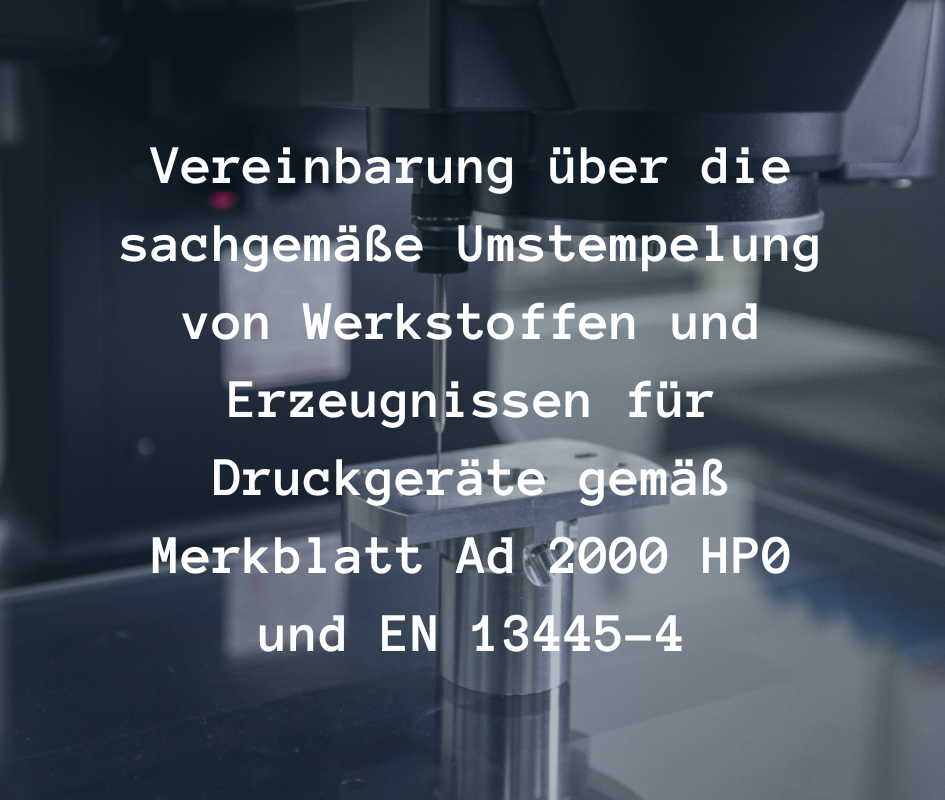 Vereinbarung über die sachgemäße Umstempelung von Werkstoffen und Erzeugnissen für Druckgeräte gemäß Merkblatt Ad 2000 HP0 und EN 13445-4